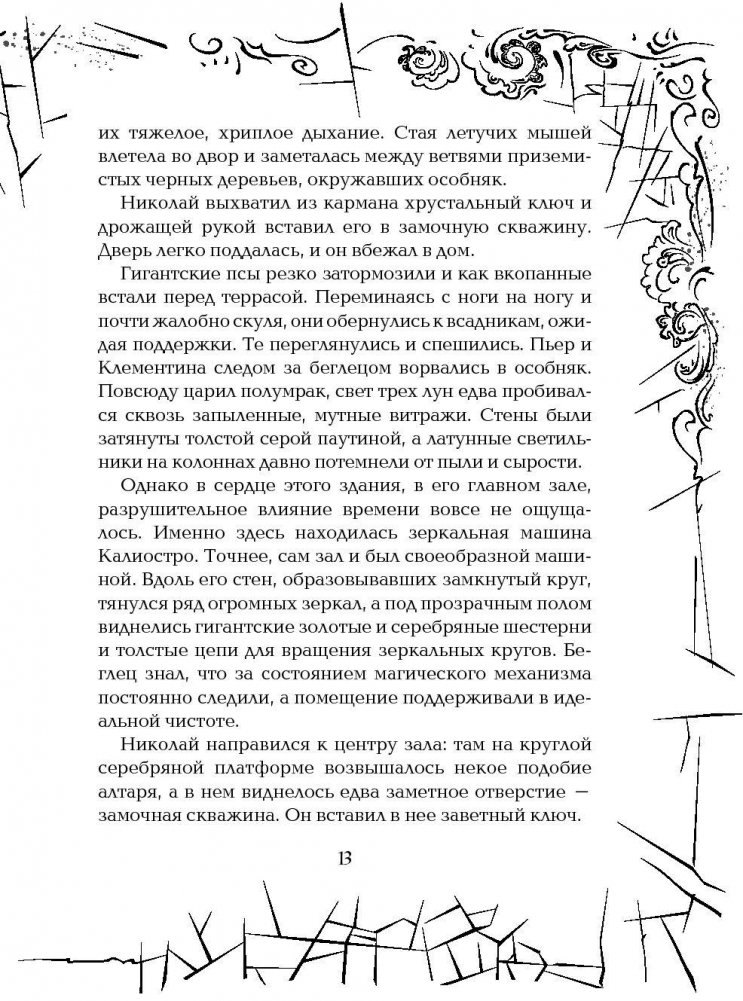 их тяжелое, хриплое дыхание. Стая летучих мышей влетела во двор и заметалась между ветвями приземистых черных деревьев, окружавших особняк.

Николай выхватил из кармана хрустальный ключ и дрожащей рукой вставил его в замочную скважину. Дверь легко поддалась, и он вбежал в дом.

Гигантские псы резко затормозили и как вкопанные встали перед террасой. Переминаясь с ноги на ногу и почти жалобно скуля, они обернулись к всадникам, ожидая поддержки. Те переглянулись и спешились. Пьер и Клементина следом за беглецом ворвались в особняк. Повсюду царил полумрак, свет трех лун едва пробивался сквозь запыленные, мутные витражи. Стены были затянуты толстой серой паутиной, а латунные светильники на колоннах давно потемнели от пыли и сырости.

Однако в сердце этого здания, в его главном зале, разрушительное влияние времени вовсе не ощущалось. Именно здесь находилась зеркальная машина Калиостро. Точнее, сам зал и был своеобразной машиной. Вдоль его стен, образовывавших замкнутый круг, тянулся ряд огромных зеркал, а под прозрачным полом виднелись гигантские золотые и серебряные шестерни и толстые цепи для вращения зеркальных кругов. Беглец знал, что за состоянием магического механизма постоянно следили, а помещение поддерживали в идеальной чистоте.

Николай направился к центру зала: там на круглой серебряной платформе возвышалось некое подобие алтаря, а в нем виднелось едва заметное отверстие — замочная скважина. Он вставил в нее заветный ключ.

13